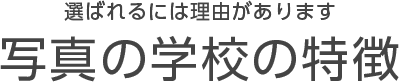 選ばれるには理由があります

写真の学校の特徴